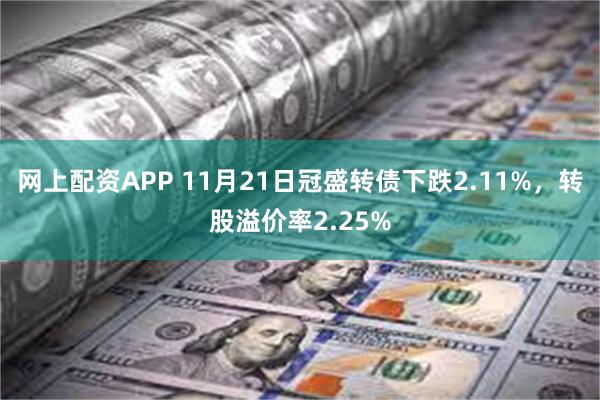 网上配资APP 11月21日冠盛转债下跌2.11%，转股溢价率2.25%